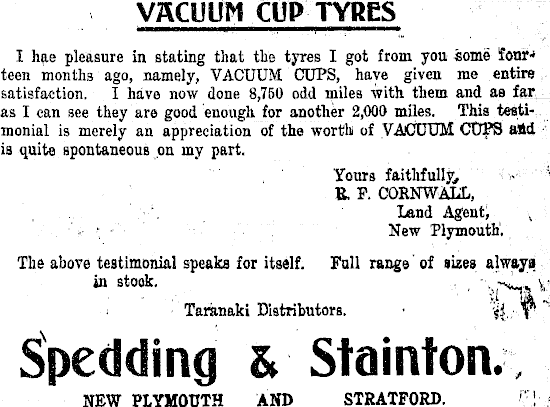 VACUUM CUP TYRES

I hae pleasure in stating that the tyres I got from you some fourteen months ago, namely, VACUUM CUPS, have given me entire satisfaction. I have now done 8,750 odd miles with them and as far as I can see they are good enough for another 2,000 miles. This testimonial is merely an appreciation of the worth of VACUUM CUPS and is quite spontaneous on my part.

Yours faithfully,
R. F. CORNWALL,
Land Agent,
New Plymouth.

The above testimonial speaks for itself. Full range of sizes always in stock.

Taranaki Distributors.

Spedding & Stainton.

NEW PLYMOUTH AND STRATFORD.